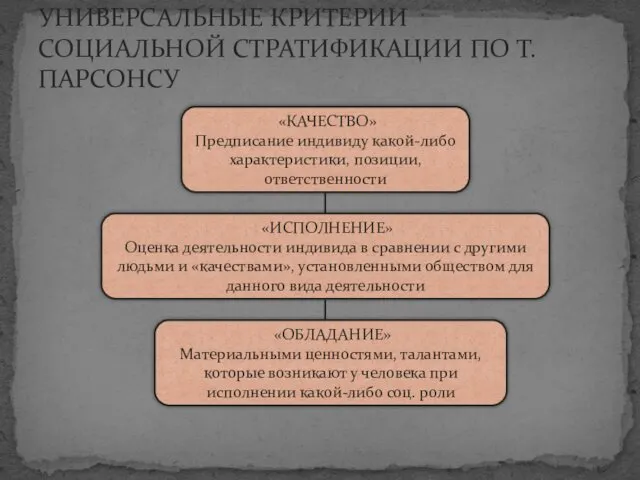 УНИВЕРСАЛЬНЫЕ КРИТЕРИИ СОЦИАЛЬНОЙ СТРАТИФИКАЦИИ ПО Т. ПАРСОНСУ

«КАЧЕСТВО»
Предписание индивиду какой-либо характеристики, позиции, ответственности

«ИСПОЛНЕНИЕ»
Оценка деятельности индивида в сравнении с другими людьми и «качествами», установленными обществом для данного вида деятельности

«ОБЛАДАНИЕ»
Материальными ценностями, талантами, которые возникают у человека при исполнении какой-либо соц. роли